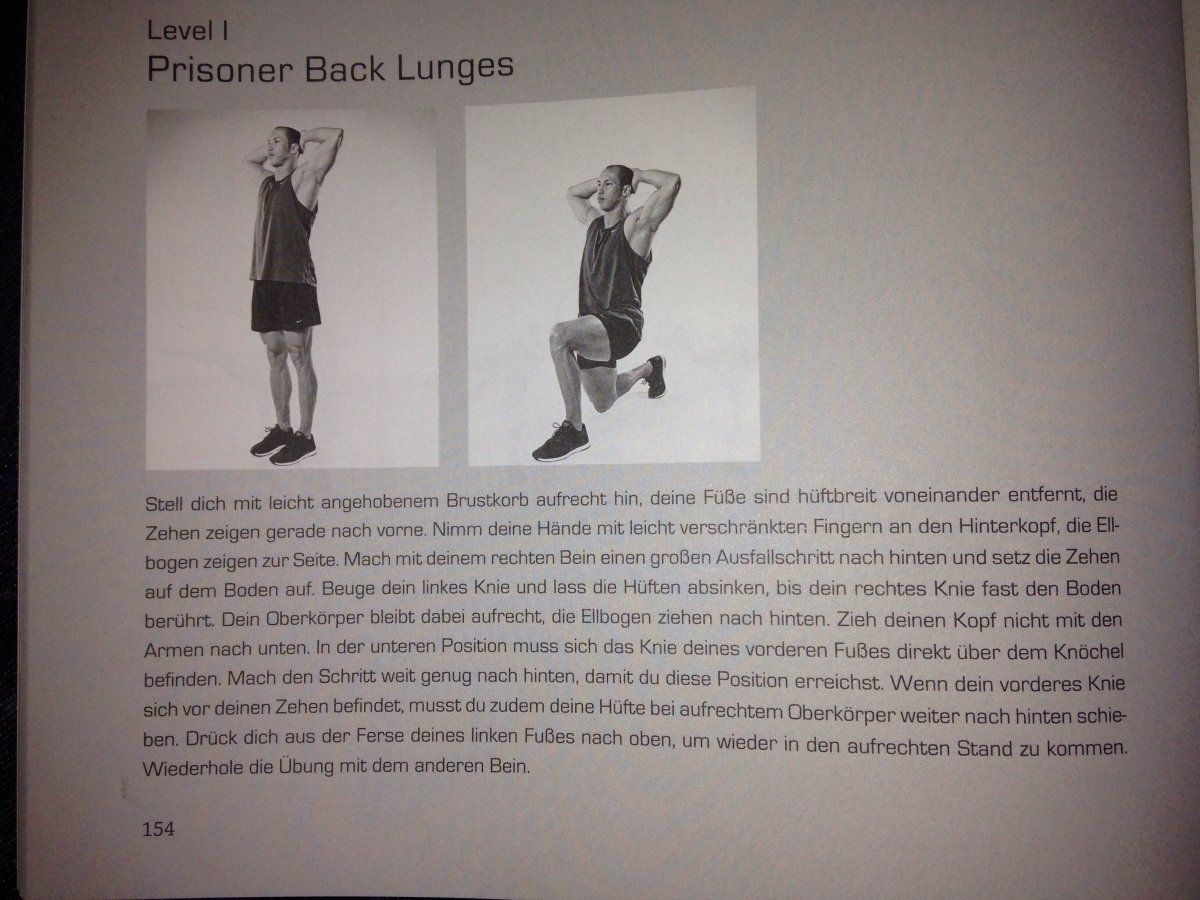 Level I
Prisoner Back Lunges

Stell dich mit leicht angehobenem Brustkorb aufrecht hin, deine Füße sind hüftbreit voneinander entfernt, die Zehen zeigen gerade nach vorne. Nimm deine Hände mit leicht verschränkten Fingern an den Hinterkopf, die Ellbogen zeigen zur Seite. Mach mit deinem rechten Bein einen großen Ausfallschritt nach hinten und setz die Zehen auf dem Boden auf. Beuge dein linkes Knie und lass die Hüften absinken, bis dein rechtes Knie fast den Boden berührt. Dein Oberkörper bleibt dabei aufrecht, die Ellbogen ziehen nach hinten. Zieh deinen Kopf nicht mit den Armen nach unten. In der unteren Position muss sich das Knie deines vorderen Fußes direkt über dem Knöchel befinden. Mach den Schritt weit genug nach hinten, damit du diese Position erreichst. Wenn dein vorderes Knie sich vor deinen Zehen befindet, musst du zudem deine Hüfte bei aufrechtem Oberkörper weiter nach hinten schieben. Drück dich aus der Ferse deines linken Fußes nach oben, um wieder in den aufrechten Stand zu kommen. Wiederhole die Übung mit dem anderen Bein.

154